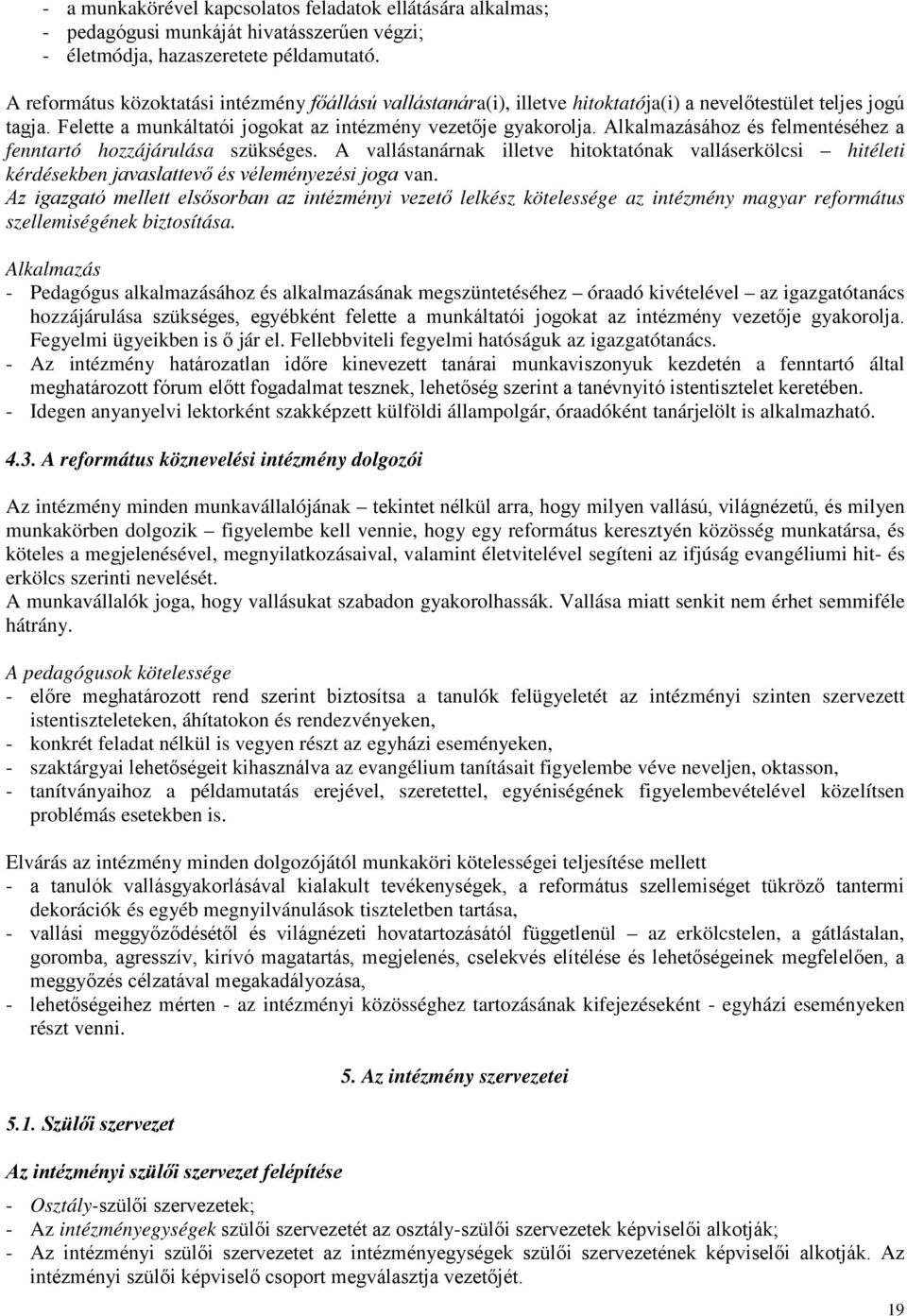 - a munkakörével kapcsolatos feladatok ellátására alkalmas;
- pedagógusi munkáját hivatásszerűen végzi;
- életmódja, hazaszeretete példamutató.

A református közoktatási intézmény főállású vallástanára(i), illetve hitoktatója(i) a nevelőtestület teljes jogú tagja. Felette a munkáltatói jogokat az intézmény vezetője gyakorolja. Alkalmazásához és felmentéséhez a fenntartó hozzájárulása szükséges. A vallástanárnak illetve hitoktatónak valláserkölcsi – hitéleti kérdésekben javaslattevő és véleményezési joga van.
Az igazgató mellett elsősorban az intézményi vezető lelkész kötelessége az intézmény magyar református szellemiségének biztosítása.

Alkalmazás
- Pedagógus alkalmazásához és alkalmazásának megszüntetéséhez – óraadó kivételével – az igazgatótanács hozzájárulása szükséges, egyébként felette a munkáltatói jogokat az intézmény vezetője gyakorolja. Fegyelmi ügyeikben is ő jár el. Fellebbviteli fegyelmi hatóságuk az igazgatótanács.
- Az intézmény határozatlan időre kinevezett tanárai munkaviszonyuk kezdetén a fenntartó által meghatározott fórum előtt fogadalmat tesznek, lehetőség szerint a tanévnyitó istentisztelet keretében.
- Idegen anyanyelvi lektorként szakképzett külföldi állampolgár, óraadóként tanárjelölt is alkalmazható.

4.3. A református köznevelési intézmény dolgozói

Az intézmény minden munkavállalójának – tekintet nélkül arra, hogy milyen vallású, világnézetű, és milyen munkakörben dolgozik – figyelembe kell vennie, hogy egy református keresztyén közösség munkatársa, és köteles a megjelenésével, megnyilatkozásaival, valamint életvitelével segíteni az ifjúság evangéliumi hit- és erkölcs szerinti nevelését.
A munkavállalók joga, hogy vallásukat szabadon gyakorolhassák. Vallása miatt senkit nem érhet semmiféle hátrány.

A pedagógusok kötelessége
- előre meghatározott rend szerint biztosítsa a tanulók felügyeletét az intézményi szinten szervezett istentiszteleteken, áhítatokon és rendezvényeken,
- konkrét feladat nélkül is vegyen részt az egyházi eseményeken,
- szaktárgyai lehetőségeit kihasználva az evangélium tanításait figyelembe véve neveljen, oktasson,
- tanítványaihoz a példamutatás erejével, szeretettel, egyéniségének figyelembevételével közelítsen problémás esetekben is.

Elvárás az intézmény minden dolgozójától munkaköri kötelességei teljesítése mellett
- a tanulók vallásgyakorlásával kialakult tevékenységek, a református szellemiséget tükröző tantermi dekorációk és egyéb megnyilvánulások tiszteletben tartása,
- vallási meggyőződésétől és világnézeti hovatartozásától függetlenül – az erkölcstelen, a gátlástalan, goromba, agresszív, kirívó magatartás, megjelenés, cselekvés elítélése és lehetőségeinek megfelelően, a meggyőzés célzatával megakadályozása,
- lehetőségeihez mérten - az intézményi közösséghez tartozásának kifejezéseként - egyházi eseményeken részt venni.

5. Az intézmény szervezetei

5.1. Szülői szervezet

Az intézményi szülői szervezet felépítése

- Osztály-szülői szervezetek;
- Az intézményegységek szülői szervezetét az osztály-szülői szervezetek képviselői alkotják;
- Az intézményi szülői szervezetet az intézményegységek szülői szervezetének képviselői alkotják. Az intézményi szülői képviselő csoport megválasztja vezetőjét.

19